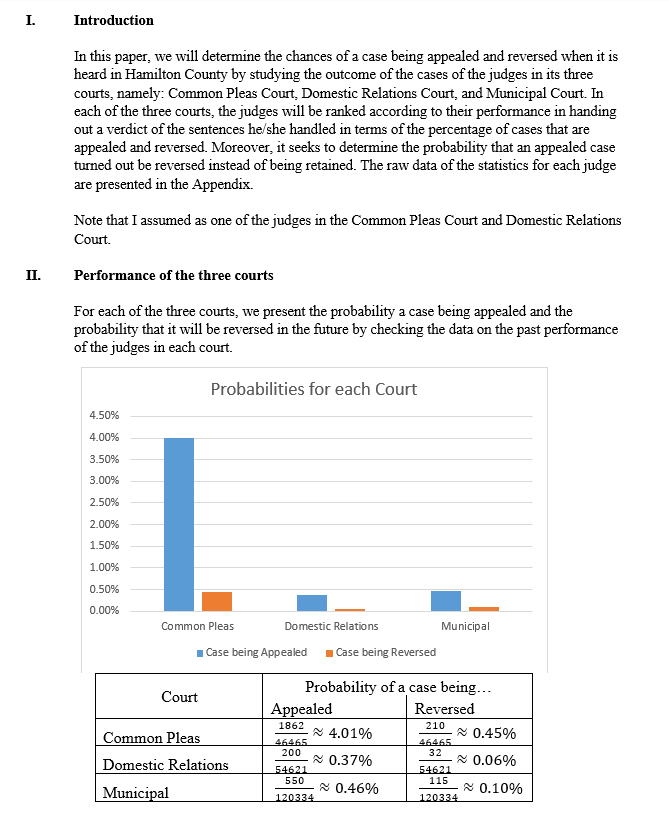 I. Introduction

In this paper, we will determine the chances of a case being appealed and reversed when it is heard in Hamilton County by studying the outcome of the cases of the judges in its three courts, namely: Common Pleas Court, Domestic Relations Court, and Municipal Court. In each of the three courts, the judges will be ranked according to their performance in handing out a verdict of the sentences he/she handled in terms of the percentage of cases that are appealed and reversed. Moreover, it seeks to determine the probability that an appealed case turned out be reversed instead of being retained. The raw data of the statistics for each judge are presented in the Appendix.

Note that I assumed as one of the judges in the Common Pleas Court and Domestic Relations Court.

II. Performance of the three courts

For each of the three courts, we present the probability a case being appealed and the probability that it will be reversed in the future by checking the data on the past performance of the judges in each court.

Probabilities for each Court

4.50%
4.00%
3.50%
3.00%
2.50%
2.00%
1.50%
1.00%
0.50%
0.00%

Common Pleas
Domestic Relations
Municipal

Case being Appealed
Case being Reversed

| Court | Probability of a case being… Appealed | Reversed |
|---|---|---|
| Common Pleas | $\frac{1862}{46465} \approx 4.01\%$ | $\frac{210}{46465} \approx 0.45\%$ |
| Domestic Relations | $\frac{200}{54621} \approx 0.37\%$ | $\frac{32}{54621} \approx 0.06\%$ |
| Municipal | $\frac{550}{120334} \approx 0.46\%$ | $\frac{115}{120334} \approx 0.10\%$ |